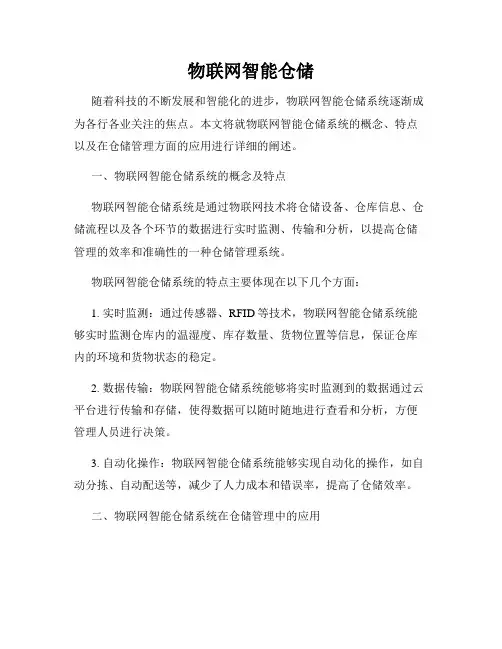 物联网智能仓储

随着科技的不断发展和智能化的进步，物联网智能仓储系统逐渐成为各行各业关注的焦点。本文将就物联网智能仓储系统的概念、特点以及在仓储管理方面的应用进行详细的阐述。

一、物联网智能仓储系统的概念及特点

物联网智能仓储系统是通过物联网技术将仓储设备、仓库信息、仓储流程以及各个环节的数据进行实时监测、传输和分析，以提高仓储管理的效率和准确性的一种仓储管理系统。

物联网智能仓储系统的特点主要体现在以下几个方面：

1. 实时监测：通过传感器、RFID 等技术，物联网智能仓储系统能够实时监测仓库内的温湿度、库存数量、货物位置等信息，保证仓库内的环境和货物状态的稳定。

2. 数据传输：物联网智能仓储系统能够将实时监测到的数据通过云平台进行传输和存储，使得数据可以随时随地进行查看和分析，方便管理人员进行决策。

3. 自动化操作：物联网智能仓储系统能够实现自动化的操作，如自动分拣、自动配送等，减少了人力成本和错误率，提高了仓储效率。

二、物联网智能仓储系统在仓储管理中的应用